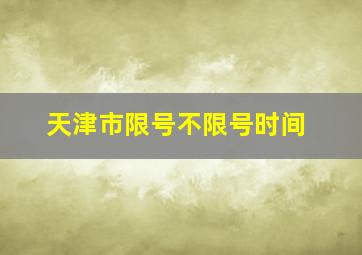 天津市限号不限号时间